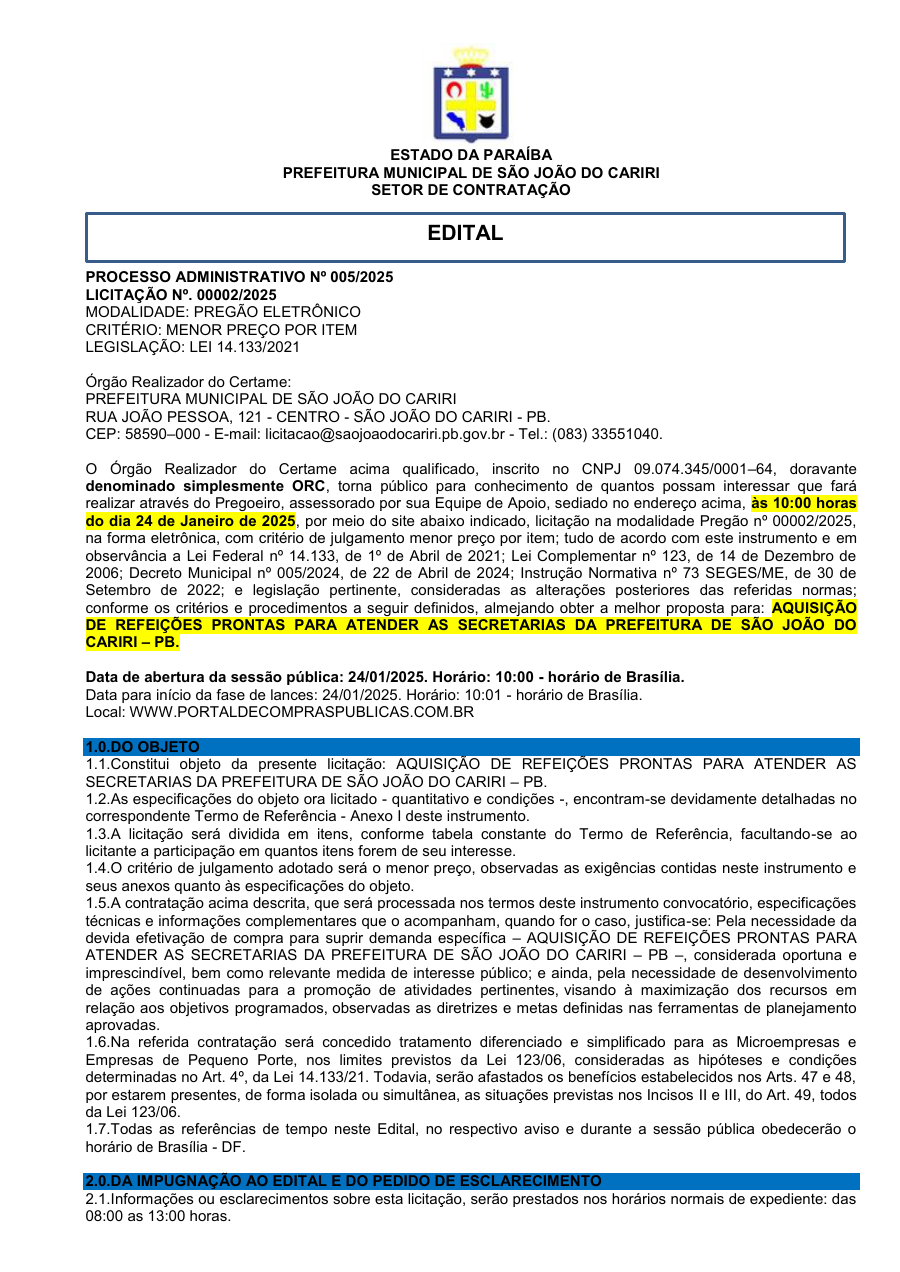 ESTADO DA PARAÍBA
PREFEITURA MUNICIPAL DE SÃO JOÃO DO CARIRI
SETOR DE CONTRATAÇÃO

EDITAL

PROCESSO ADMINISTRATIVO Nº 005/2025
LICITAÇÃO Nº. 00002/2025
MODALIDADE: PREGÃO ELETRÔNICO
CRITÉRIO: MENOR PREÇO POR ITEM
LEGISLAÇÃO: LEI 14.133/2021

Órgão Realizador do Certame:
PREFEITURA MUNICIPAL DE SÃO JOÃO DO CARIRI
RUA JOÃO PESSOA, 121 - CENTRO - SÃO JOÃO DO CARIRI - PB.
CEP: 58590–000 - E-mail: licitacao@saojoaodocariri.pb.gov.br - Tel.: (083) 33551040.

O Órgão Realizador do Certame acima qualificado, inscrito no CNPJ 09.074.345/0001–64, doravante denominado simplesmente ORC, torna público para conhecimento de quantos possam interessar que fará realizar através do Pregoeiro, assessorado por sua Equipe de Apoio, sediado no endereço acima, às 10:00 horas do dia 24 de Janeiro de 2025, por meio do site abaixo indicado, licitação na modalidade Pregão nº 00002/2025, na forma eletrônica, com critério de julgamento menor preço por item; tudo de acordo com este instrumento e em observância a Lei Federal nº 14.133, de 1º de Abril de 2021; Lei Complementar nº 123, de 14 de Dezembro de 2006; Decreto Municipal nº 005/2024, de 22 de Abril de 2024; Instrução Normativa nº 73 SEGES/ME, de 30 de Setembro de 2022; e legislação pertinente, consideradas as alterações posteriores das referidas normas; conforme os critérios e procedimentos a seguir definidos, almejando obter a melhor proposta para: AQUISIÇÃO DE REFEIÇÕES PRONTAS PARA ATENDER AS SECRETARIAS DA PREFEITURA DE SÃO JOÃO DO CARIRI – PB.

Data de abertura da sessão pública: 24/01/2025. Horário: 10:00 - horário de Brasília.
Data para início da fase de lances: 24/01/2025. Horário: 10:01 - horário de Brasília.
Local: WWW.PORTALDECOMPRASPUBLICAS.COM.BR

1.0.DO OBJETO
1.1.Constitui objeto da presente licitação: AQUISIÇÃO DE REFEIÇÕES PRONTAS PARA ATENDER AS SECRETARIAS DA PREFEITURA DE SÃO JOÃO DO CARIRI – PB.
1.2.As especificações do objeto ora licitado - quantitativo e condições -, encontram-se devidamente detalhadas no correspondente Termo de Referência - Anexo I deste instrumento.
1.3.A licitação será dividida em itens, conforme tabela constante do Termo de Referência, facultando-se ao licitante a participação em quantos itens forem de seu interesse.
1.4.O critério de julgamento adotado será o menor preço, observadas as exigências contidas neste instrumento e seus anexos quanto às especificações do objeto.
1.5.A contratação acima descrita, que será processada nos termos deste instrumento convocatório, especificações técnicas e informações complementares que o acompanham, quando for o caso, justifica-se: Pela necessidade da devida efetivação de compra para suprir demanda específica – AQUISIÇÃO DE REFEIÇÕES PRONTAS PARA ATENDER AS SECRETARIAS DA PREFEITURA DE SÃO JOÃO DO CARIRI – PB –, considerada oportuna e imprescindível, bem como relevante medida de interesse público; e ainda, pela necessidade de desenvolvimento de ações continuadas para a promoção de atividades pertinentes, visando à maximização dos recursos em relação aos objetivos programados, observadas as diretrizes e metas definidas nas ferramentas de planejamento aprovadas.
1.6.Na referida contratação será concedido tratamento diferenciado e simplificado para as Microempresas e Empresas de Pequeno Porte, nos limites previstos da Lei 123/06, consideradas as hipóteses e condições determinadas no Art. 4º, da Lei 14.133/21. Todavia, serão afastados os benefícios estabelecidos nos Arts. 47 e 48, por estarem presentes, de forma isolada ou simultânea, as situações previstas nos Incisos II e III, do Art. 49, todos da Lei 123/06.
1.7.Todas as referências de tempo neste Edital, no respectivo aviso e durante a sessão pública obedecerão o horário de Brasília - DF.

2.0.DA IMPUGNAÇÃO AO EDITAL E DO PEDIDO DE ESCLARECIMENTO
2.1.Informações ou esclarecimentos sobre esta licitação, serão prestados nos horários normais de expediente: das 08:00 as 13:00 horas.